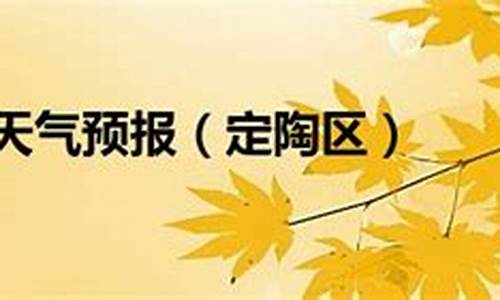 天气预报（定陶区）